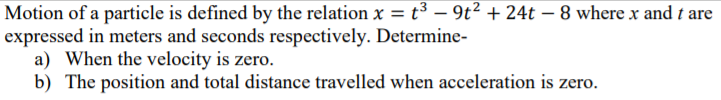 Motion of a particle is defined by the relation $x = t^3 - 9t^2 + 24t - 8$ where $x$ and $t$ are expressed in meters and seconds respectively. Determine-

a) When the velocity is zero.
b) The position and total distance travelled when acceleration is zero.